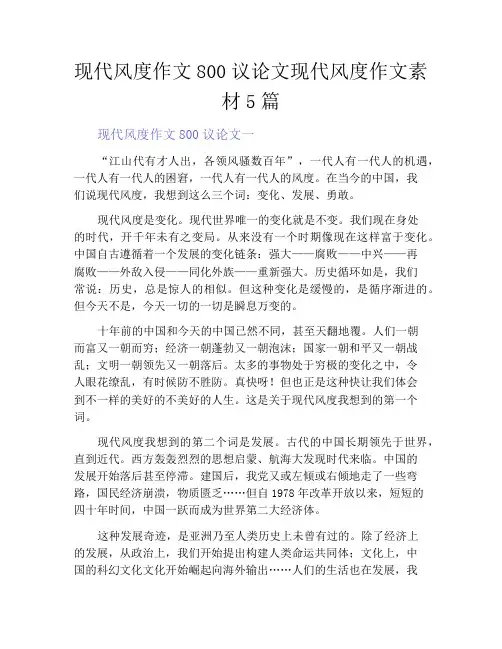 现代风度作文 800 议论文现代风度作文素材 5 篇

现代风度作文 800 议论文一

“江山代有才人出，各领风骚数百年”，一代人有一代人的机遇，一代人有一代人的困窘，一代人有一代人的风度。在当今的中国，我们说现代风度，我想到这么三个词：变化、发展、勇敢。

现代风度是变化。现代世界唯一的变化就是不变。我们现在身处的时代，开千年未有之变局。从来没有一个时期像现在这样富于变化。中国自古遵循着一个发展的变化链条：强大——腐败——中兴——再腐败——外敌入侵——同化外族——重新强大。历史循环如是，我们常说：历史，总是惊人的相似。但这种变化是缓慢的，是循序渐进的。但今天不是，今天一切的一切是瞬息万变的。

十年前的中国和今天的中国已然不同，甚至天翻地覆。人们一朝而富又一朝而穷；经济一朝蓬勃又一朝泡沫；国家一朝和平又一朝战乱；文明一朝领先又一朝落后。太多的事物处于穷极的变化之中，令人眼花缭乱，有时候防不胜防。真快呀！但也正是这种快让我们体会到不一样的美好的不美好的人生。这是关于现代风度我想到的第一个词。

现代风度我想到的第二个词是发展。古代的中国长期领先于世界，直到近代。西方轰轰烈烈的思想启蒙、航海大发现时代来临。中国的发展开始落后甚至停滞。建国后，我党又或左倾或右倾地走了一些弯路，国民经济崩溃，物质匮乏……但自 1978 年改革开放以来，短短的四十年时间，中国一跃而成为世界第二大经济体。

这种发展奇迹，是亚洲乃至人类历史上未曾有过的。除了经济上的发展，从政治上，我们开始提出构建人类命运共同体；文化上，中国的科幻文化文化开始崛起向海外输出……人们的生活也在发展，我